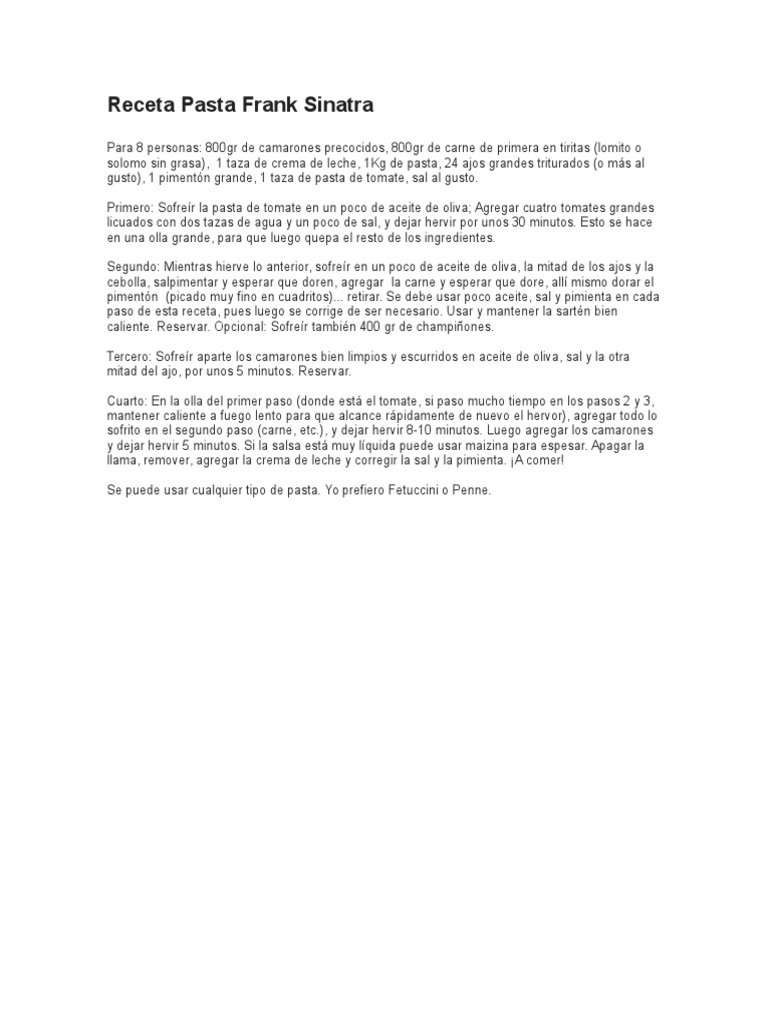 Receta Pasta Frank Sinatra

Para 8 personas: 800gr de camarones precocidos, 800gr de carne de primera en tiritas (lomito o solomo sin grasa), 1 taza de crema de leche, 1Kg de pasta, 24 ajos grandes triturados (o más al gusto), 1 pimentón grande, 1 taza de pasta de tomate, sal al gusto.

Primero: Sofreír la pasta de tomate en un poco de aceite de oliva; Agregar cuatro tomates grandes licuados con dos tazas de agua y un poco de sal, y dejar hervir por unos 30 minutos. Esto se hace en una olla grande, para que luego quepa el resto de los ingredientes.

Segundo: Mientras hierve lo anterior, sofreír en un poco de aceite de oliva, la mitad de los ajos y la cebolla, salpimentar y esperar que doren, agregar la carne y esperar que dore, allí mismo dorar el pimentón (picado muy fino en cuadritos)... retirar. Se debe usar poco aceite, sal y pimienta en cada paso de esta receta, pues luego se corrige de ser necesario. Usar y mantener la sartén bien caliente. Reservar. Opcional: Sofreír también 400 gr de champiñones.

Tercero: Sofreír aparte los camarones bien limpios y escurridos en aceite de oliva, sal y la otra mitad del ajo, por unos 5 minutos. Reservar.

Cuarto: En la olla del primer paso (donde está el tomate, si paso mucho tiempo en los pasos 2 y 3, mantener caliente a fuego lento para que alcance rápidamente de nuevo el hervor), agregar todo lo sofrito en el segundo paso (carne, etc.), y dejar hervir 8-10 minutos. Luego agregar los camarones y dejar hervir 5 minutos. Si la salsa está muy líquida puede usar maizina para espesar. Apagar la llama, remover, agregar la crema de leche y corregir la sal y la pimienta. ¡A comer!

Se puede usar cualquier tipo de pasta. Yo prefiero Fetuccini o Penne.